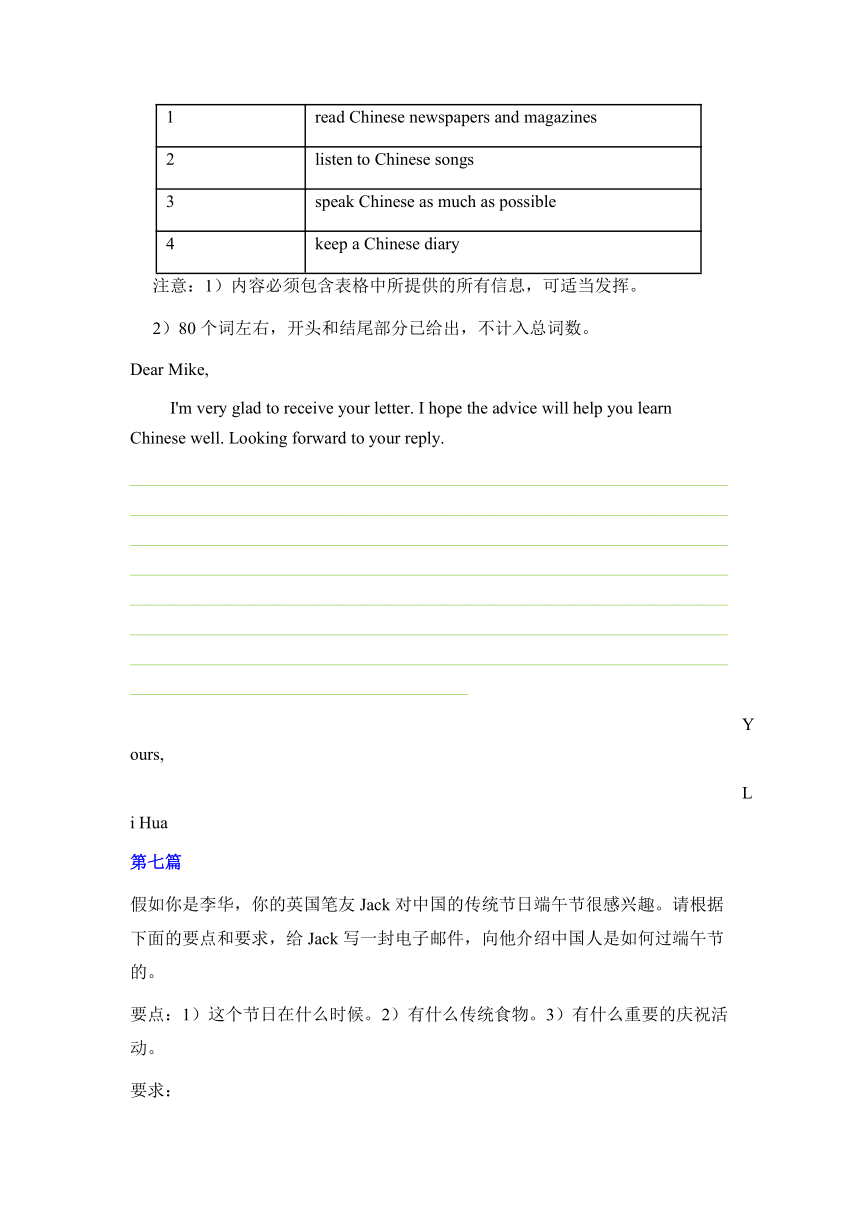 | 1 | read Chinese newspapers and magazines |
|---|---|
| 2 | listen to Chinese songs |
| 3 | speak Chinese as much as possible |
| 4 | keep a Chinese diary |

注意：1）内容必须包含表格中所提供的所有信息，可适当发挥。

2）80 个词左右，开头和结尾部分已给出，不计入总词数。

Dear Mike,

I'm very glad to receive your letter. I hope the advice will help you learn Chinese well. Looking forward to your reply.

Y

ours,

L

i Hua

第七篇

假如你是李华，你的英国笔友 Jack 对中国的传统节日端午节很感兴趣。请根据下面的要点和要求，给 Jack 写一封电子邮件，向他介绍中国人是如何过端午节的。

要点：1）这个节日在什么时候。2）有什么传统食物。3）有什么重要的庆祝活动。

要求：